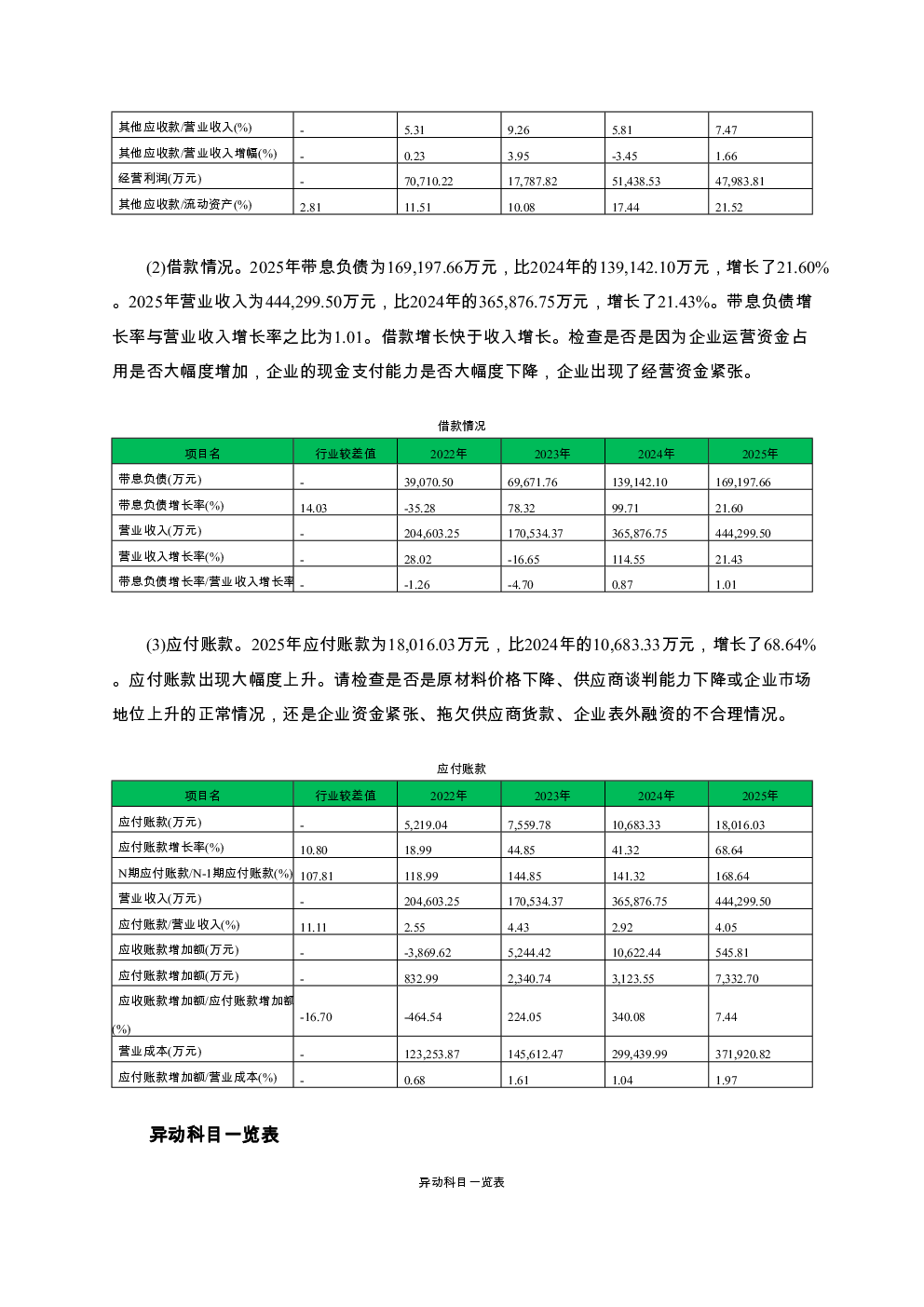 | 其他应收款/营业收入(%) | - | 5.31 | 9.26 | 5.81 | 7.47 |
|---|---|---|---|---|---|
| 其他应收款/营业收入增幅(%) | - | 0.23 | 3.95 | -3.45 | 1.66 |
| 经营利润(万元) | - | 70,710.22 | 17,787.82 | 51,438.53 | 47,983.81 |
| 其他应收款/流动资产(%) | 2.81 | 11.51 | 10.08 | 17.44 | 21.52 |

(2)借款情况。2025年带息负债为169,197.66万元，比2024年的139,142.10万元，增长了21.60%。2025年营业收入为444,299.50万元，比2024年的365,876.75万元，增长了21.43%。带息负债增长率与营业收入增长率之比为1.01。借款增长快于收入增长。检查是否是因为企业运营资金占用是否大幅度增加，企业的现金支付能力是否大幅度下降，企业出现了经营资金紧张。

借款情况

| 项目名 | 行业较差值 | 2022年 | 2023年 | 2024年 | 2025年 |
|---|---|---|---|---|---|
| 带息负债(万元) | - | 39,070.50 | 69,671.76 | 139,142.10 | 169,197.66 |
| 带息负债增长率(%) | 14.03 | -35.28 | 78.32 | 99.71 | 21.60 |
| 营业收入(万元) | - | 204,603.25 | 170,534.37 | 365,876.75 | 444,299.50 |
| 营业收入增长率(%) | - | 28.02 | -16.65 | 114.55 | 21.43 |
| 带息负债增长率/营业收入增长率 | - | -1.26 | -4.70 | 0.87 | 1.01 |

(3)应付账款。2025年应付账款为18,016.03万元，比2024年的10,683.33万元，增长了68.64%。应付账款出现大幅度上升。请检查是否是原材料价格下降、供应商谈判能力下降或企业市场地位上升的正常情况，还是企业资金紧张、拖欠供应商货款、企业表外融资的不合理情况。

应付账款

| 项目名 | 行业较差值 | 2022年 | 2023年 | 2024年 | 2025年 |
|---|---|---|---|---|---|
| 应付账款(万元) | - | 5,219.04 | 7,559.78 | 10,683.33 | 18,016.03 |
| 应付账款增长率(%) | 10.80 | 18.99 | 44.85 | 41.32 | 68.64 |
| N期应付账款/N-1期应付账款(%) | 107.81 | 118.99 | 144.85 | 141.32 | 168.64 |
| 营业收入(万元) | - | 204,603.25 | 170,534.37 | 365,876.75 | 444,299.50 |
| 应付账款/营业收入(%) | 11.11 | 2.55 | 4.43 | 2.92 | 4.05 |
| 应收账款增加额(万元) | - | -3,869.62 | 5,244.42 | 10,622.44 | 545.81 |
| 应付账款增加额(万元) | - | 832.99 | 2,340.74 | 3,123.55 | 7,332.70 |
| 应收账款增加额/应付账款增加额(%) | -16.70 | -464.54 | 224.05 | 340.08 | 7.44 |
| 营业成本(万元) | - | 123,253.87 | 145,612.47 | 299,439.99 | 371,920.82 |
| 应付账款增加额/营业成本(%) | - | 0.68 | 1.61 | 1.04 | 1.97 |

异动科目一览表

异动科目一览表